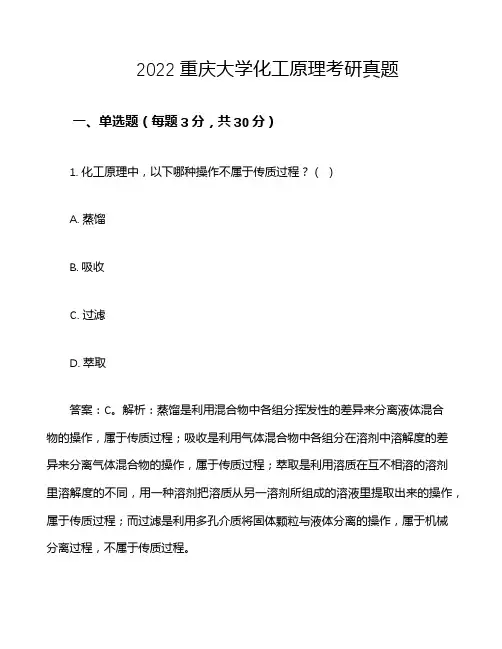 2022 重庆大学化工原理考研真题

一、单选题（每题 3 分，共 30 分）

1. 化工原理中，以下哪种操作不属于传质过程？（ ）

A. 蒸馏

B. 吸收

C. 过滤

D. 萃取

答案：C。解析：蒸馏是利用混合物中各组分挥发性的差异来分离液体混合物的操作，属于传质过程；吸收是利用气体混合物中各组分在溶剂中溶解度的差异来分离气体混合物的操作，属于传质过程；萃取是利用溶质在互不相溶的溶剂里溶解度的不同，用一种溶剂把溶质从另一溶剂所组成的溶液里提取出来的操作，属于传质过程；而过滤是利用多孔介质将固体颗粒与液体分离的操作，属于机械分离过程，不属于传质过程。